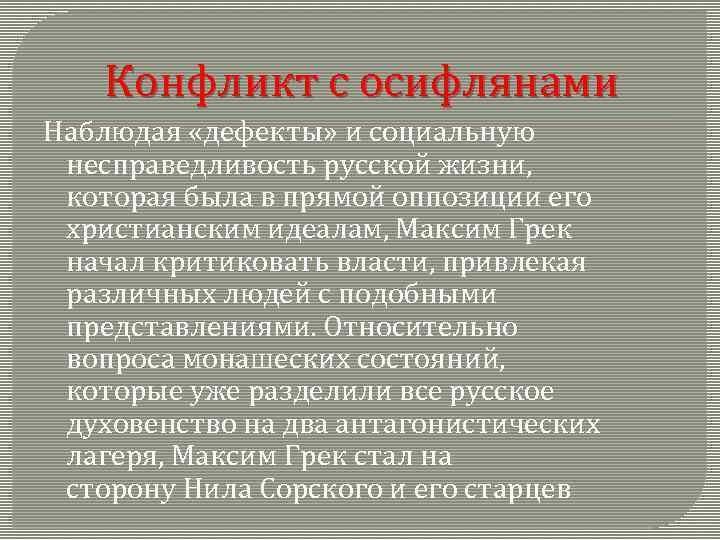 Конфликт с осифлянами

Наблюдая «дефекты» и социальную несправедливость русской жизни, которая была в прямой оппозиции его христианским идеалам, Максим Грек начал критиковать власти, привлекая различных людей с подобными представлениями. Относительно вопроса монашеских состояний, которые уже разделили все русское духовенство на два антагонистических лагеря, Максим Грек стал на сторону Нила Сорского и его старцев